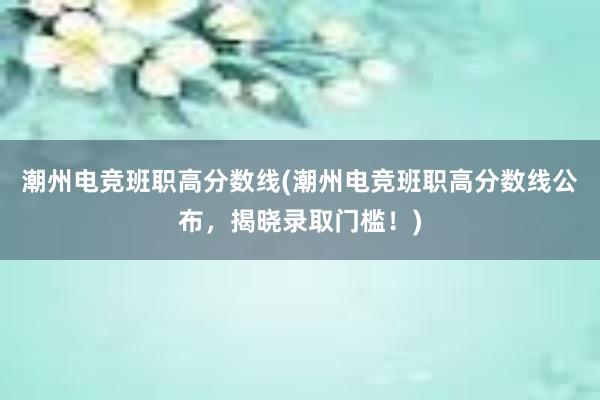 潮州电竞班职高分数线(潮州电竞班职高分数线公布，揭晓录取门槛！)